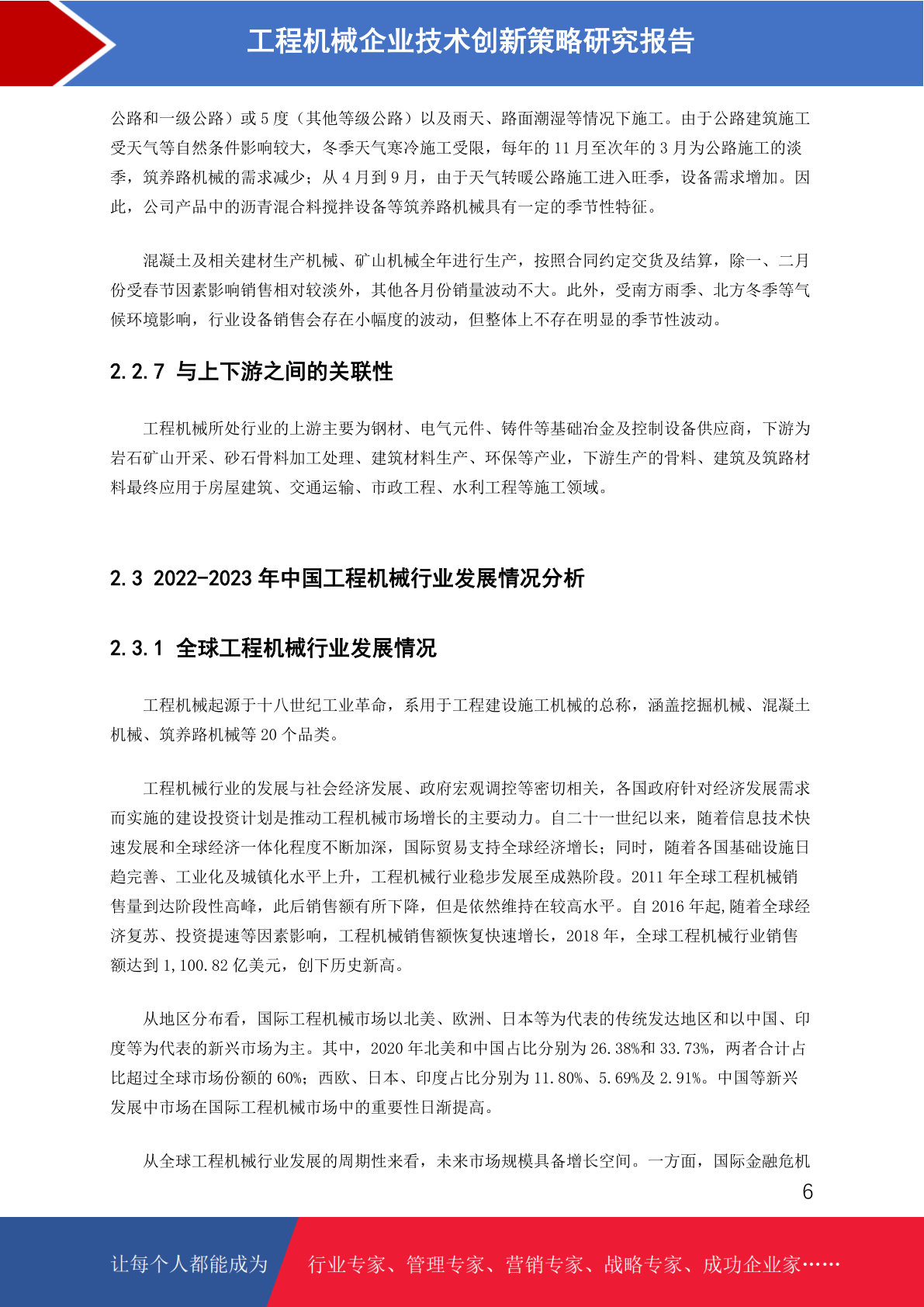 工程机械企业技术创新策略研究报告

公路和一级公路）或 5 度（其他等级公路）以及雨天、路面潮湿等情况下施工。由于公路建筑施工受天气等自然条件影响较大，冬季天气寒冷施工受限，每年的 11 月至次年的 3 月为公路施工的淡季，筑养路机械的需求减少；从 4 月到 9 月，由于天气转暖公路施工进入旺季，设备需求增加。因此，公司产品中的沥青混合料搅拌设备等筑养路机械具有一定的季节性特征。

混凝土及相关建材生产机械、矿山机械全年进行生产，按照合同约定交货及结算，除一、二月份受春节因素影响销售相对较淡外，其他各月份销量波动不大。此外，受南方雨季、北方冬季等气候环境影响，行业设备销售会存在小幅度的波动，但整体上不存在明显的季节性波动。

2.2.7 与上下游之间的关联性

工程机械所处行业的上游主要为钢材、电气元件、铸件等基础冶金及控制设备供应商，下游为岩石矿山开采、砂石骨料加工处理、建筑材料生产、环保等产业，下游生产的骨料、建筑及筑路材料最终应用于房屋建筑、交通运输、市政工程、水利工程等施工领域。

2.3 2022-2023 年中国工程机械行业发展情况分析

2.3.1 全球工程机械行业发展情况

工程机械起源于十八世纪工业革命，系用于工程建设施工机械的总称，涵盖挖掘机械、混凝土机械、筑养路机械等 20 个品类。

工程机械行业的发展与社会经济发展、政府宏观调控等密切相关，各国政府针对经济发展需求而实施的建设投资计划是推动工程机械市场增长的主要动力。自二十一世纪以来，随着信息技术快速发展和全球经济一体化程度不断加深，国际贸易支持全球经济增长；同时，随着各国基础设施日趋完善、工业化及城镇化水平上升，工程机械行业稳步发展至成熟阶段。2011 年全球工程机械销售量到达阶段性高峰，此后销售额有所下降，但是依然维持在较高水平。自 2016 年起,随着全球经济复苏、投资提速等因素影响，工程机械销售额恢复快速增长，2018 年，全球工程机械行业销售额达到 1,100.82 亿美元，创下历史新高。

从地区分布看，国际工程机械市场以北美、欧洲、日本等为代表的传统发达地区和以中国、印度等为代表的新兴市场为主。其中，2020 年北美和中国占比分别为 26.38%和 33.73%，两者合计占比超过全球市场份额的 60%；西欧、日本、印度占比分别为 11.80%、5.69%及 2.91%。中国等新兴发展中市场在国际工程机械市场中的重要性日渐提高。

从全球工程机械行业发展的周期性来看，未来市场规模具备增长空间。一方面，国际金融危机

6

让每个人都能成为 行业专家、管理专家、营销专家、战略专家、成功企业家……